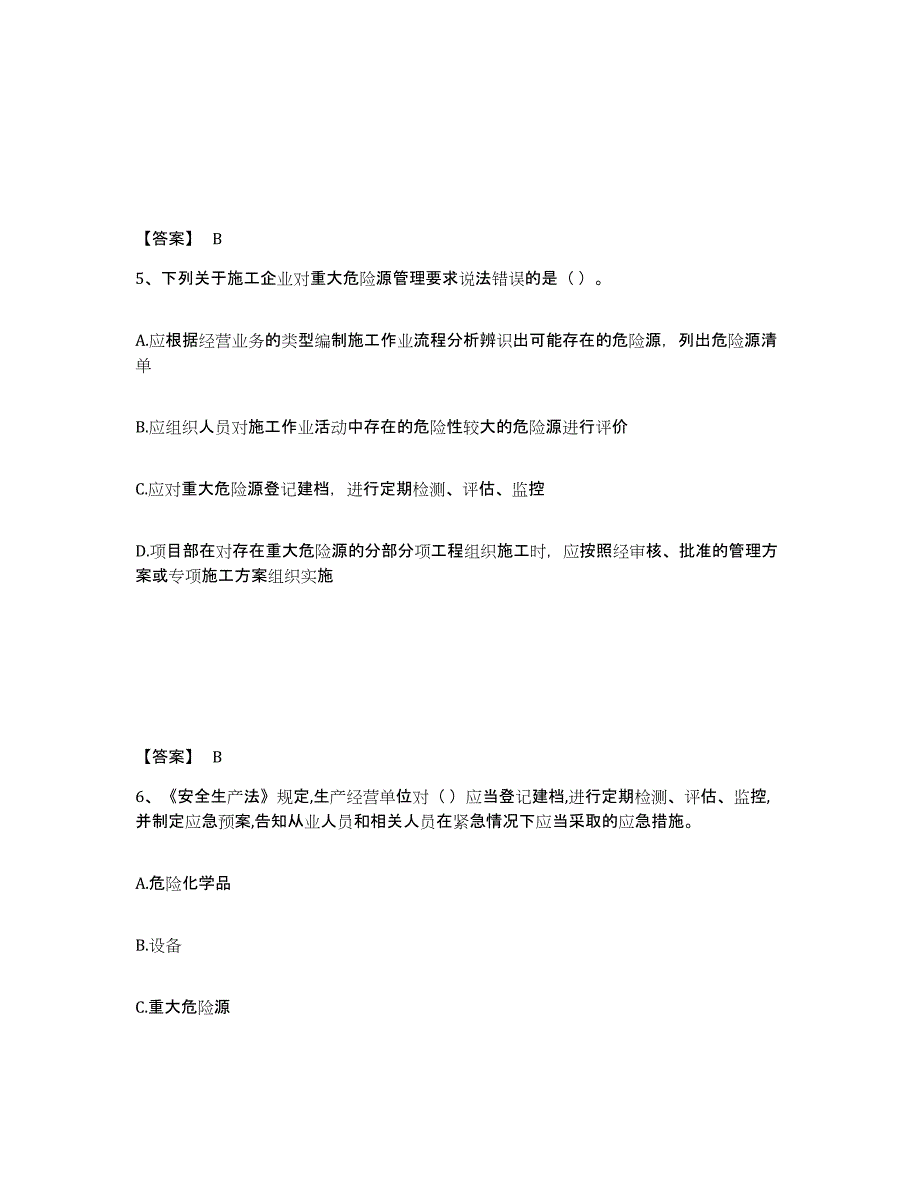 【答案】 B

5、下列关于施工企业对重大危险源管理要求说法错误的是（）。

A.应根据经营业务的类型编制施工作业流程分析辨识出可能存在的危险源，列出危险源清单

B.应组织人员对施工作业活动中存在的危险性较大的危险源进行评价

C.应对重大危险源登记建档，进行定期检测、评估、监控

D.项目部在对存在重大危险源的分部分项工程组织施工时，应按照经审核、批准的管理方案或专项施工方案组织实施

【答案】 B

6、《安全生产法》规定,生产经营单位对（）应当登记建档,进行定期检测、评估、监控,并制定应急预案,告知从业人员和相关人员在紧急情况下应当采取的应急措施。

A.危险化学品

B.设备

C.重大危险源